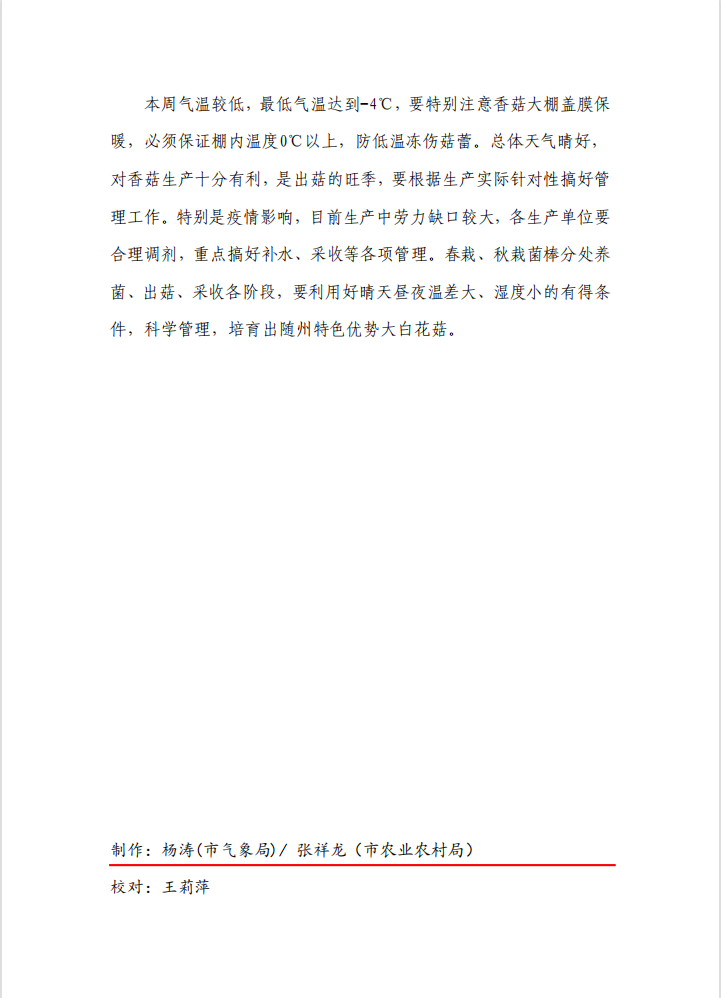 本周气温较低，最低气温达到-4℃，要特别注意香菇大棚盖膜保暖，必须保证棚内温度0℃以上，防低温冻伤菇蕾。总体天气晴好，对香菇生产十分有利，是出菇的旺季，要根据生产实际针对性搞好管理工作。特别是疫情影响，目前生产中劳力缺口较大，各生产单位要合理调剂，重点搞好补水、采收等各项管理。春栽、秋栽菌棒分处养菌、出菇、采收各阶段，要利用好晴天昼夜温差大、湿度小的有得条件，科学管理，培育出随州特色优势大白花菇。

制作：杨涛(市气象局)/ 张祥龙（市农业农村局）

校对：王莉萍